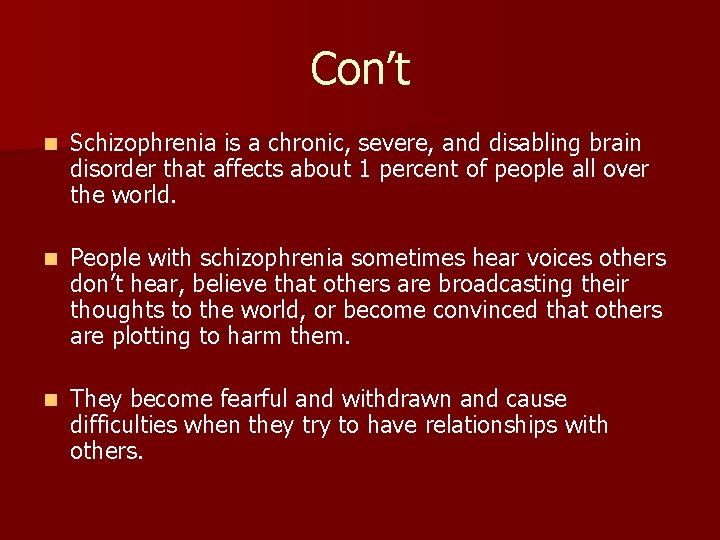 Con’t

Schizophrenia is a chronic, severe, and disabling brain disorder that affects about 1 percent of people all over the world.

People with schizophrenia sometimes hear voices others don’t hear, believe that others are broadcasting their thoughts to the world, or become convinced that others are plotting to harm them.

They become fearful and withdrawn and cause difficulties when they try to have relationships with others.